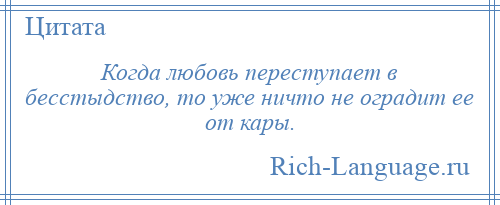 Цитата

Когда любовь переступает в бесстыдство, то уже ничто не оградит ее от кары.

Rich-Language.ru